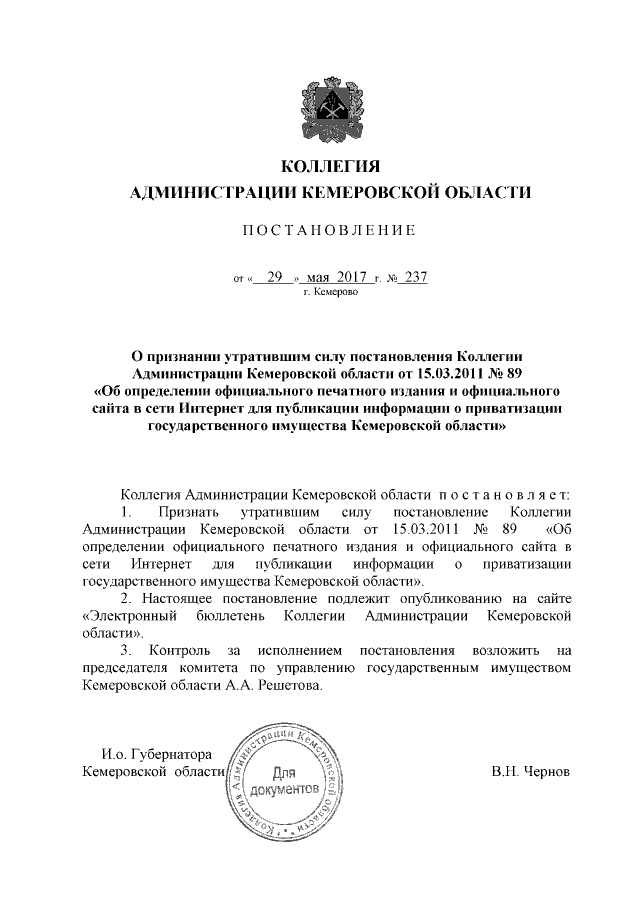 КОЛЛЕГИЯ
АДМИНИСТРАЦИИ КЕМЕРОВСКОЙ ОБЛАСТИ

ПОСТАНОВЛЕНИЕ

от « 29 » мая 2017 г. № 237
г. Кемерово

О признании утратившим силу постановления Коллегии Администрации Кемеровской области от 15.03.2011 № 89 «Об определении официального печатного издания и официального сайта в сети Интернет для публикации информации о приватизации государственного имущества Кемеровской области»

Коллегия Администрации Кемеровской области постановляет:
1. Признать утратившим силу постановление Коллегии Администрации Кемеровской области от 15.03.2011 № 89 «Об определении официального печатного издания и официального сайта в сети Интернет для публикации информации о приватизации государственного имущества Кемеровской области».
2. Настоящее постановление подлежит опубликованию на сайте «Электронный бюллетень Коллегии Администрации Кемеровской области».
3. Контроль за исполнением постановления возложить на председателя комитета по управлению государственным имуществом Кемеровской области А.А. Решетова.

И.о. Губернатора
Кемеровской области

Коллегия Администрации Кемеровской области
Для документов

В.Н. Чернов